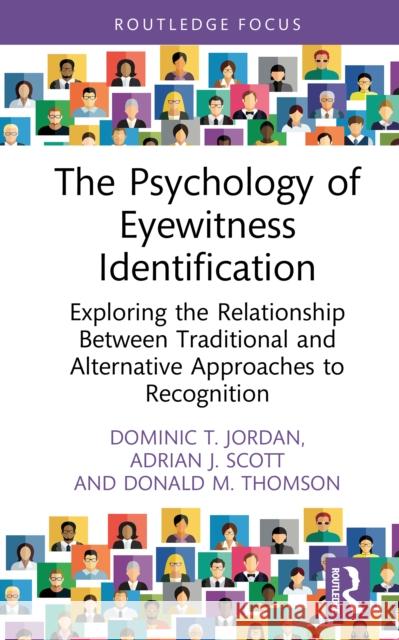 ROUTLEDGE FOCUS

The Psychology of Eyewitness Identification

Exploring the Relationship Between Traditional and Alternative Approaches to Recognition

DOMINIC T. JORDAN, ADRIAN J. SCOTT AND DONALD M. THOMSON

ROUTLEDGE